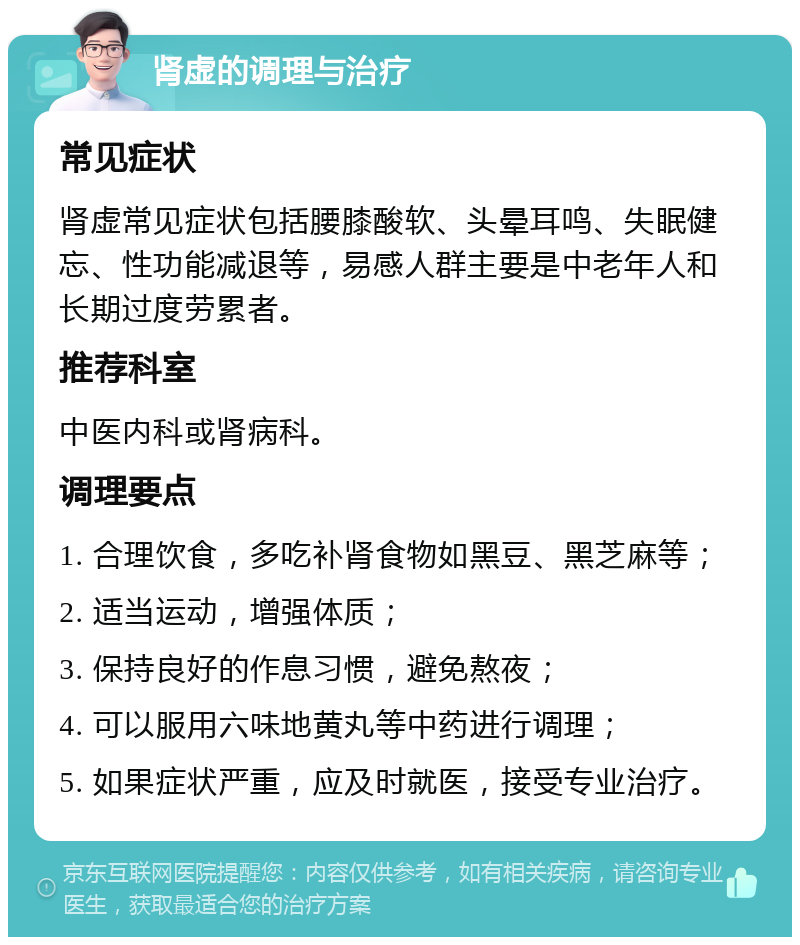 肾虚的调理与治疗

常见症状

肾虚常见症状包括腰膝酸软、头晕耳鸣、失眠健忘、性功能减退等，易感人群主要是中老年人和长期过度劳累者。

推荐科室

中医内科或肾病科。

调理要点

1. 合理饮食，多吃补肾食物如黑豆、黑芝麻等；

2. 适当运动，增强体质；

3. 保持良好的作息习惯，避免熬夜；

4. 可以服用六味地黄丸等中药进行调理；

5. 如果症状严重，应及时就医，接受专业治疗。

京东互联网医院提醒您：内容仅供参考，如有相关疾病，请咨询专业医生，获取最适合您的治疗方案